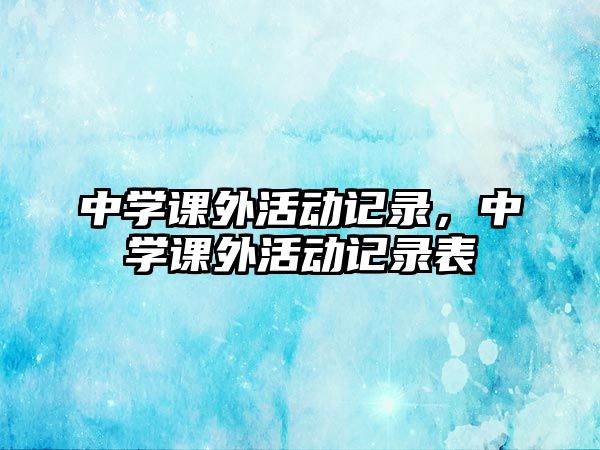 中学课外活动记录，中学课外活动记录表